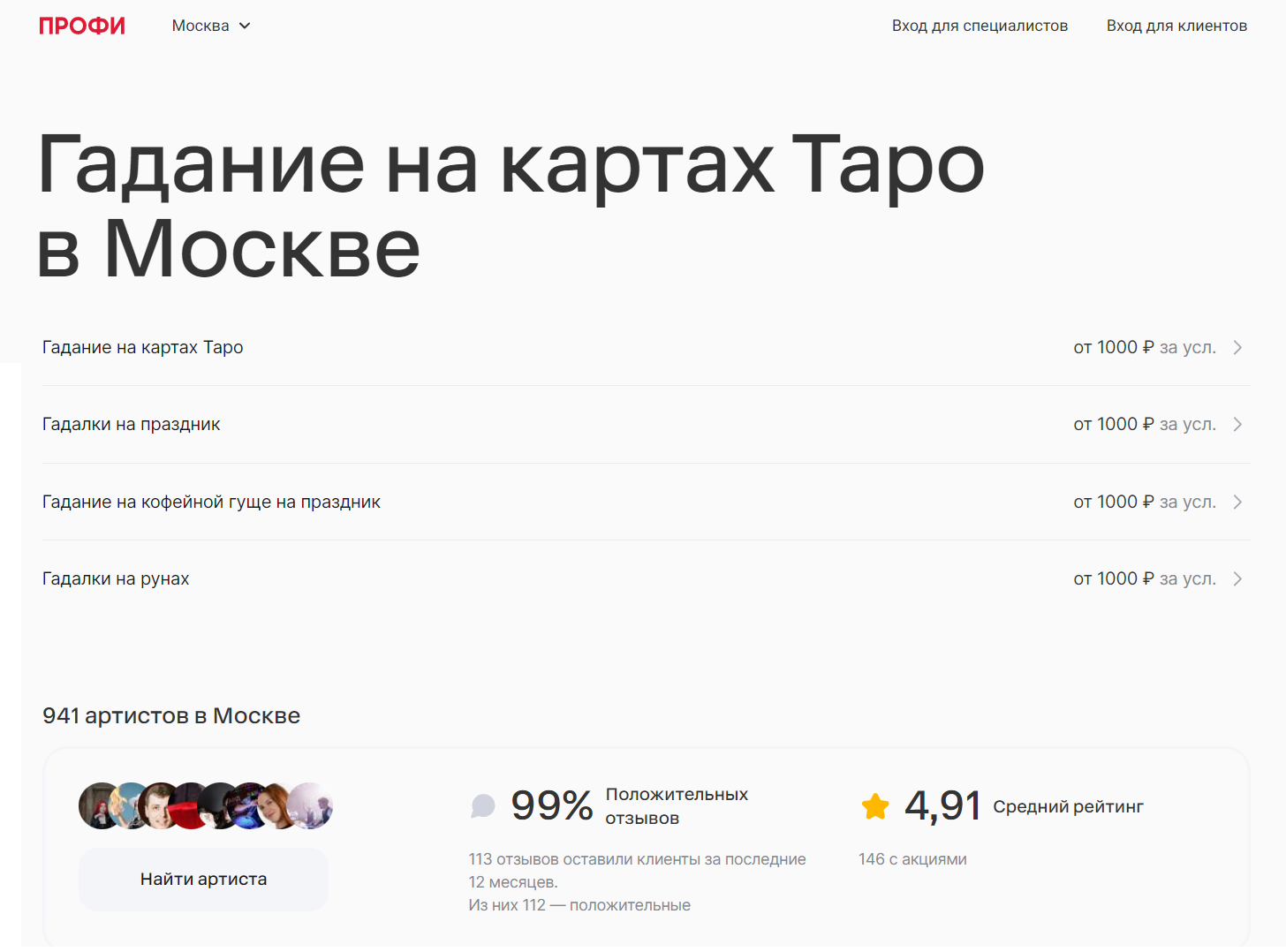 ПРОФИ Москва

Вход для специалистов Вход для клиентов

Гадание на картах Таро в Москве

Гадание на картах Таро от 1000 ₽ за усл.

Гадалки на праздник от 1000 ₽ за усл.

Гадание на кофейной гуще на праздник от 1000 ₽ за усл.

Гадалки на рунах от 1000 ₽ за усл.

941 артистов в Москве

Найти артиста

99% Положительных отзывов

113 отзывов оставили клиенты за последние 12 месяцев. Из них 112 — положительные

4,91 Средний рейтинг

146 с акциями